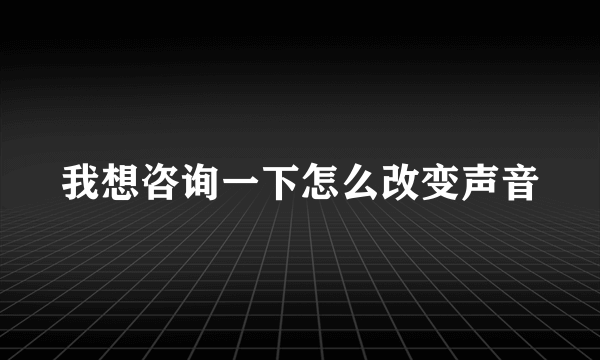 我想咨询一下怎么改变声音